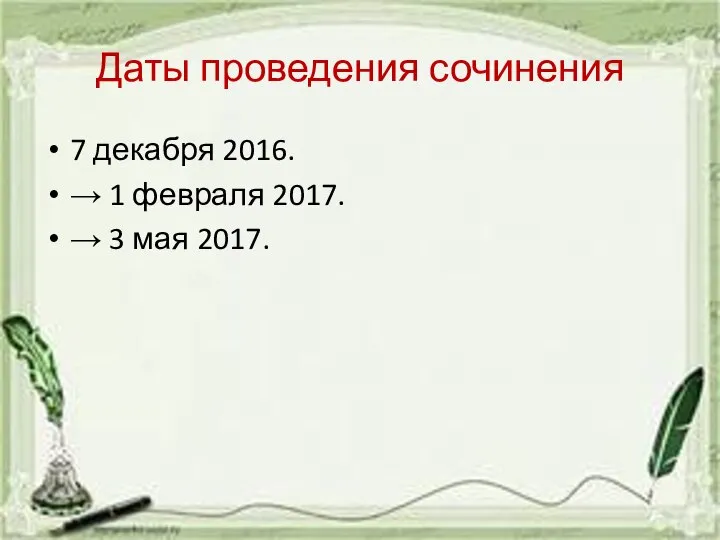 Даты проведения сочинения

• 7 декабря 2016.
• → 1 февраля 2017.
• → 3 мая 2017.